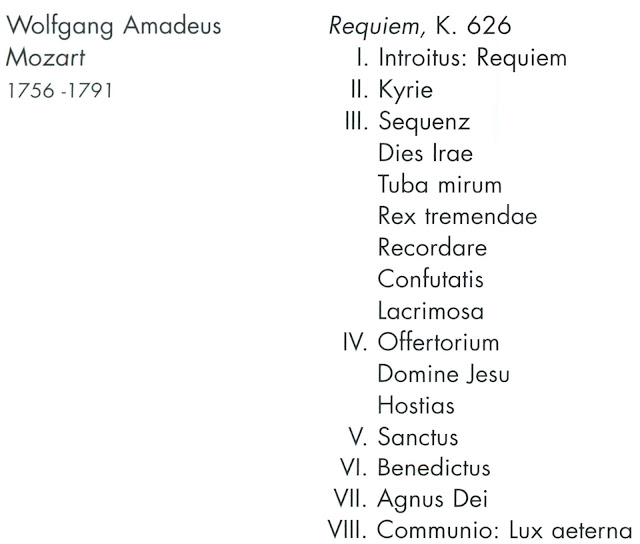 Wolfgang Amadeus
Mozart
1756 -1791

Requiem, K. 626
I. Introitus: Requiem
II. Kyrie
III. Sequenz
Dies Irae
Tuba mirum
Rex tremendae
Recordare
Confutatis
Lacrimosa
IV. Offertorium
Domine Jesu
Hostias
V. Sanctus
VI. Benedictus
VII. Agnus Dei
VIII. Communio: Lux aeterna